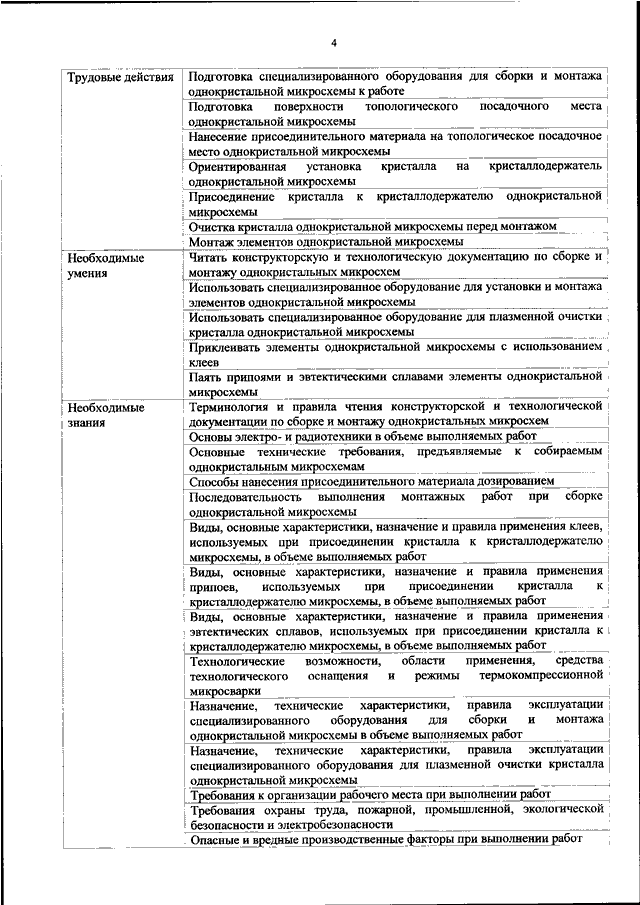 4

| | |
|---|---|
| Трудовые действия | Подготовка специализированного оборудования для сборки и монтажа однокристальной микросхемы к работе |
| | Подготовка поверхности топологического посадочного места однокристальной микросхемы |
| | Нанесение присоединительного материала на топологическое посадочное место однокристальной микросхемы |
| | Ориентированная установка кристалла на кристаллодержатель однокристальной микросхемы |
| | Присоединение кристалла к кристаллодержателю однокристальной микросхемы |
| | Очистка кристалла однокристальной микросхемы перед монтажом |
| | Монтаж элементов однокристальной микросхемы |
| Необходимые умения | Читать конструкторскую и технологическую документацию по сборке и монтажу однокристальных микросхем |
| | Использовать специализированное оборудование для установки и монтажа элементов однокристальной микросхемы |
| | Использовать специализированное оборудование для плазменной очистки кристалла однокристальной микросхемы |
| | Приклеивать элементы однокристальной микросхемы с использованием клеев |
| | Паять припоями и эвтектическими сплавами элементы однокристальной микросхемы |
| Необходимые знания | Терминология и правила чтения конструкторской и технологической документации по сборке и монтажу однокристальных микросхем |
| | Основы электро- и радиотехники в объеме выполняемых работ |
| | Основные технические требования, предъявляемые к собираемым однокристальным микросхемам |
| | Способы нанесения присоединительного материала дозированием |
| | Последовательность выполнения монтажных работ при сборке однокристальной микросхемы |
| | Виды, основные характеристики, назначение и правила применения клеев, используемых при присоединении кристалла к кристаллодержателю микросхемы, в объеме выполняемых работ |
| | Виды, основные характеристики, назначение и правила применения припоев, используемых при присоединении кристалла к кристаллодержателю микросхемы, в объеме выполняемых работ |
| | Виды, основные характеристики, назначение и правила применения эвтектических сплавов, используемых при присоединении кристалла к кристаллодержателю микросхемы, в объеме выполняемых работ |
| | Технологические возможности, области применения, средства технологического оснащения и режимы термокомпрессионной микросварки |
| | Назначение, технические характеристики, правила эксплуатации специализированного оборудования для сборки и монтажа однокристальной микросхемы в объеме выполняемых работ |
| | Назначение, технические характеристики, правила эксплуатации специализированного оборудования для плазменной очистки кристалла однокристальной микросхемы |
| | Требования к организации рабочего места при выполнении работ |
| | Требования охраны труда, пожарной, промышленной, экологической безопасности и электробезопасности |
| | Опасные и вредные производственные факторы при выполнении работ |